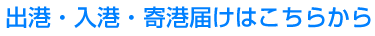 出港・入港・寄港届けはこちらから